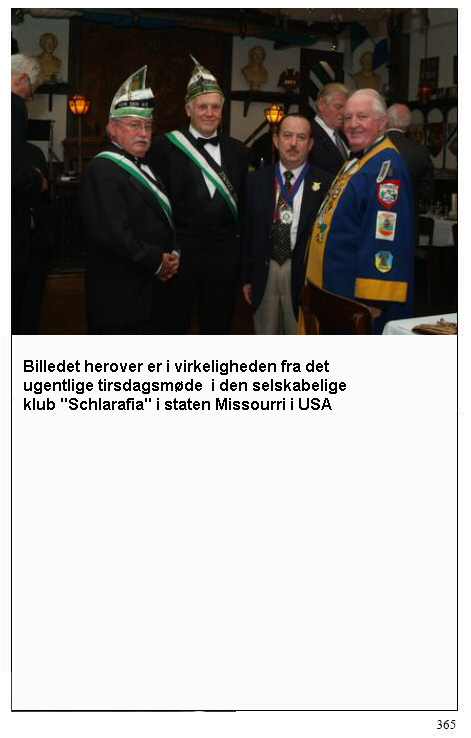 Billedet herover er i virkeligheden fra det ugentlige tirsdagsmøde i den selskabelige klub "Schlarafia" i staten Missourri i USA

365